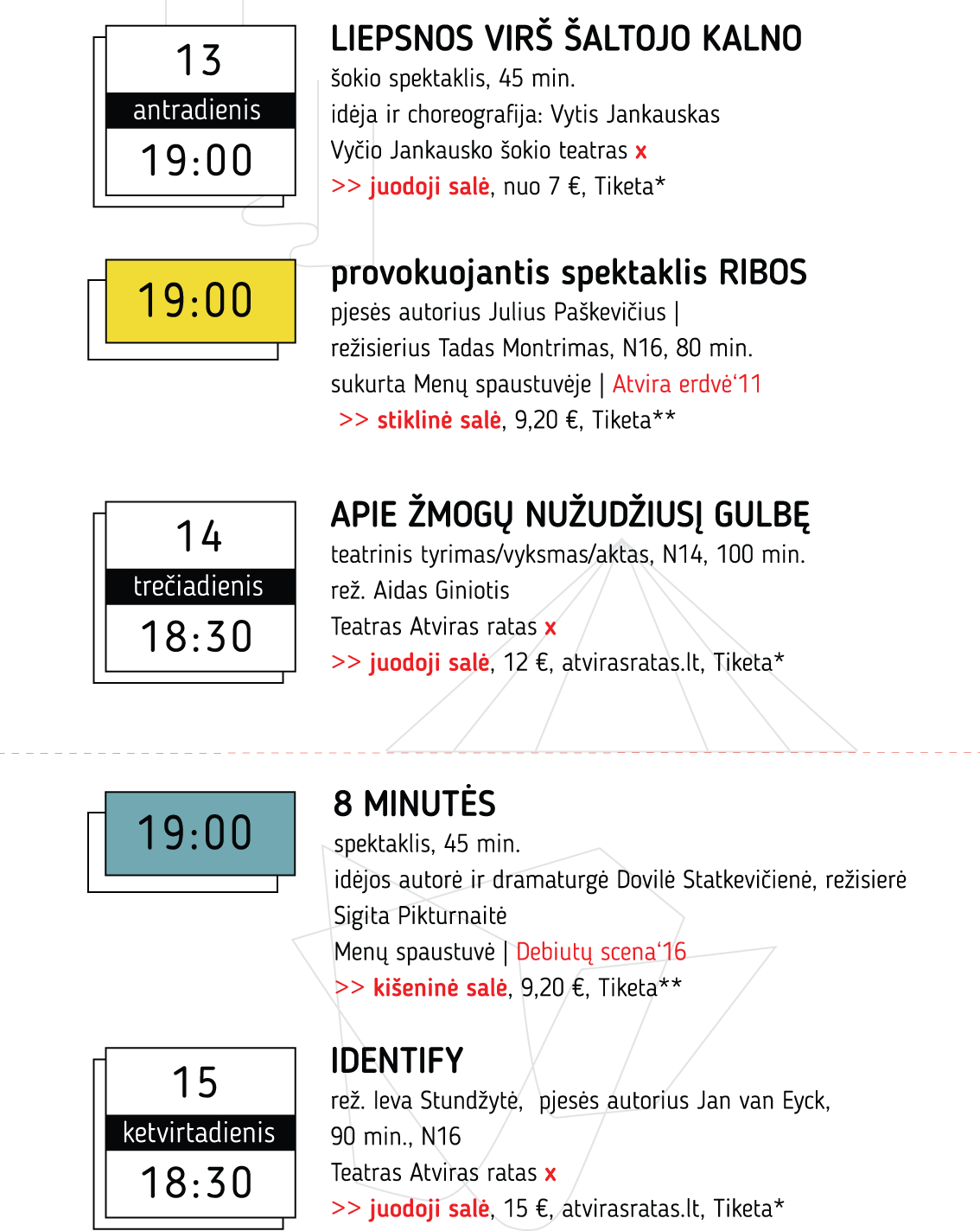 13
antradienis
19:00

LIEPSNOS VIRŠ ŠALTOJO KALNO
šokio spektaklis, 45 min.
idėja ir choreografija: Vytis Jankauskas
Vyčio Jankausko šokio teatras x
>> juodoji salė, nuo 7 €, Tiketa*

19:00

provokuojantis spektaklis RIBOS
pjesės autorius Julius Paškevičius |
režisierius Tadas Montrimas, N16, 80 min.
sukurta Menų spaustuvėje | Atvira erdvė‘11
>> stiklinė salė, 9,20 €, Tiketa**

14
trečiadienis
18:30

APIE ŽMOGŲ NUŽUDŽIUSĮ GULBĘ
teatrinis tyrimas/vyksmas/aktas, N14, 100 min.
rež. Aidas Giniotis
Teatras Atviras ratas x
>> juodoji salė, 12 €, atvirasratas.lt, Tiketa*

19:00

8 MINUTĖS
spektaklis, 45 min.
idėjos autorė ir dramaturgė Dovilė Statkevičienė, režisierė Sigita Pikturnaitė
Menų spaustuvė | Debiutų scena‘16
>> kišeninė salė, 9,20 €, Tiketa**

15
ketvirtadienis
18:30

IDENTIFY
rež. Ieva Stundžytė, pjesės autorius Jan van Eyck, 90 min., N16
Teatras Atviras ratas x
>> juodoji salė, 15 €, atvirasratas.lt, Tiketa*